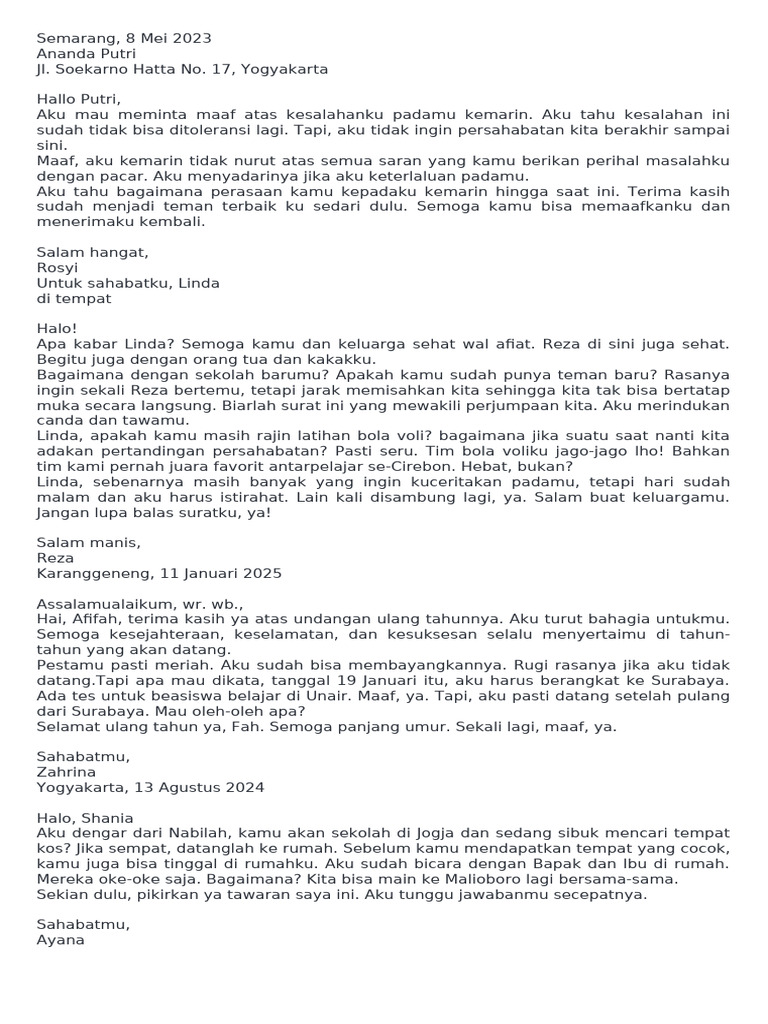 Semarang, 8 Mei 2023
Ananda Putri
Jl. Soekarno Hatta No. 17, Yogyakarta

Hallo Putri,
Aku mau meminta maaf atas kesalahanku padamu kemarin. Aku tahu kesalahan ini sudah tidak bisa ditoleransi lagi. Tapi, aku tidak ingin persahabatan kita berakhir sampai sini.
Maaf, aku kemarin tidak nurut atas semua saran yang kamu berikan perihal masalahku dengan pacar. Aku menyadarinya jika aku keterlaluan padamu.
Aku tahu bagaimana perasaan kamu kepadaku kemarin hingga saat ini. Terima kasih sudah menjadi teman terbaik ku sedari dulu. Semoga kamu bisa memaafkanku dan menerimaku kembali.

Salam hangat,
Rosyi
Untuk sahabatku, Linda
di tempat

Halo!
Apa kabar Linda? Semoga kamu dan keluarga sehat wal afiat. Reza di sini juga sehat. Begitu juga dengan orang tua dan kakakku.
Bagaimana dengan sekolah barumu? Apakah kamu sudah punya teman baru? Rasanya ingin sekali Reza bertemu, tetapi jarak memisahkan kita sehingga kita tak bisa bertatap muka secara langsung. Biarlah surat ini yang mewakili perjumpaan kita. Aku merindukan canda dan tawamu.
Linda, apakah kamu masih rajin latihan bola voli? bagaimana jika suatu saat nanti kita adakan pertandingan persahabatan? Pasti seru. Tim bola voliku jago-jago lho! Bahkan tim kami pernah juara favorit antarpelajar se-Cirebon. Hebat, bukan?
Linda, sebenarnya masih banyak yang ingin kuceritakan padamu, tetapi hari sudah malam dan aku harus istirahat. Lain kali disambung lagi, ya. Salam buat keluargamu. Jangan lupa balas suratku, ya!

Salam manis,
Reza
Karanggeneng, 11 Januari 2025

Assalamualaikum, wr. wb.,
Hai, Afifah, terima kasih ya atas undangan ulang tahunnya. Aku turut bahagia untukmu. Semoga kesejahteraan, keselamatan, dan kesuksesan selalu menyertaimu di tahun-tahun yang akan datang.
Pestamu pasti meriah. Aku sudah bisa membayangkannya. Rugi rasanya jika aku tidak datang.Tapi apa mau dikata, tanggal 19 Januari itu, aku harus berangkat ke Surabaya. Ada tes untuk beasiswa belajar di Unair. Maaf, ya. Tapi, aku pasti datang setelah pulang dari Surabaya. Mau oleh-oleh apa?
Selamat ulang tahun ya, Fah. Semoga panjang umur. Sekali lagi, maaf, ya.

Sahabatmu,
Zahrina
Yogyakarta, 13 Agustus 2024

Halo, Shania
Aku dengar dari Nabilah, kamu akan sekolah di Jogja dan sedang sibuk mencari tempat kos? Jika sempat, datanglah ke rumah. Sebelum kamu mendapatkan tempat yang cocok, kamu juga bisa tinggal di rumahku. Aku sudah bicara dengan Bapak dan Ibu di rumah. Mereka oke-oke saja. Bagaimana? Kita bisa main ke Malioboro lagi bersama-sama.
Sekian dulu, pikirkan ya tawaran saya ini. Aku tunggu jawabanmu secepatnya.

Sahabatmu,
Ayana